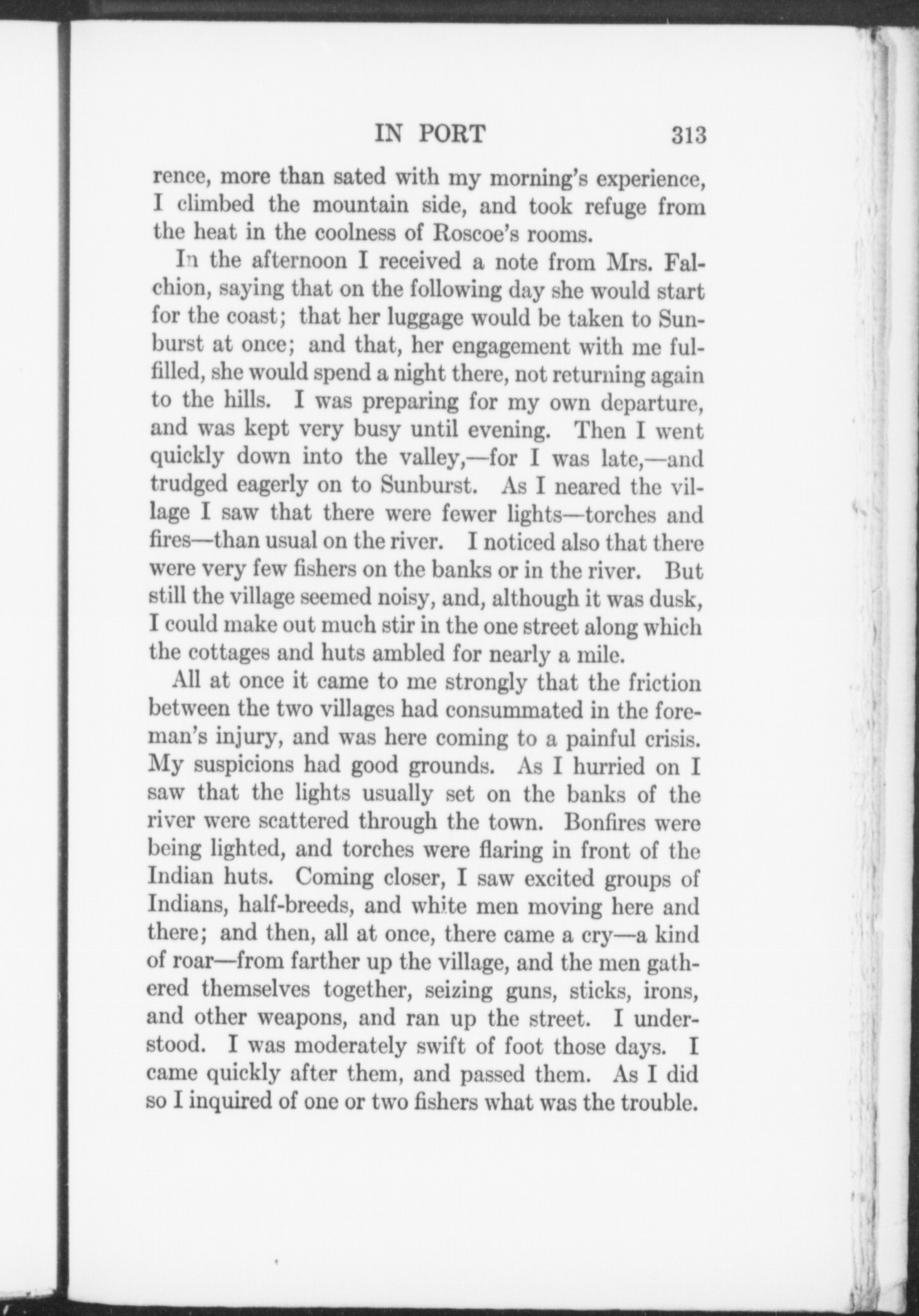 IN PORT 313

rence, more than sated with my morning's experience, I climbed the mountain side, and took refuge from the heat in the coolness of Roscoe's rooms.

In the afternoon I received a note from Mrs. Falchion, saying that on the following day she would start for the coast; that her luggage would be taken to Sunburst at once; and that, her engagement with me fulfilled, she would spend a night there, not returning again to the hills. I was preparing for my own departure, and was kept very busy until evening. Then I went quickly down into the valley,—for I was late,—and trudged eagerly on to Sunburst. As I neared the village I saw that there were fewer lights—torches and fires—than usual on the river. I noticed also that there were very few fishers on the banks or in the river. But still the village seemed noisy, and, although it was dusk, I could make out much stir in the one street along which the cottages and huts ambled for nearly a mile.

All at once it came to me strongly that the friction between the two villages had consummated in the foreman's injury, and was here coming to a painful crisis. My suspicions had good grounds. As I hurried on I saw that the lights usually set on the banks of the river were scattered through the town. Bonfires were being lighted, and torches were flaring in front of the Indian huts. Coming closer, I saw excited groups of Indians, half-breeds, and white men moving here and there; and then, all at once, there came a cry—a kind of roar—from farther up the village, and the men gathered themselves together, seizing guns, sticks, irons, and other weapons, and ran up the street. I understood. I was moderately swift of foot those days. I came quickly after them, and passed them. As I did so I inquired of one or two fishers what was the trouble.